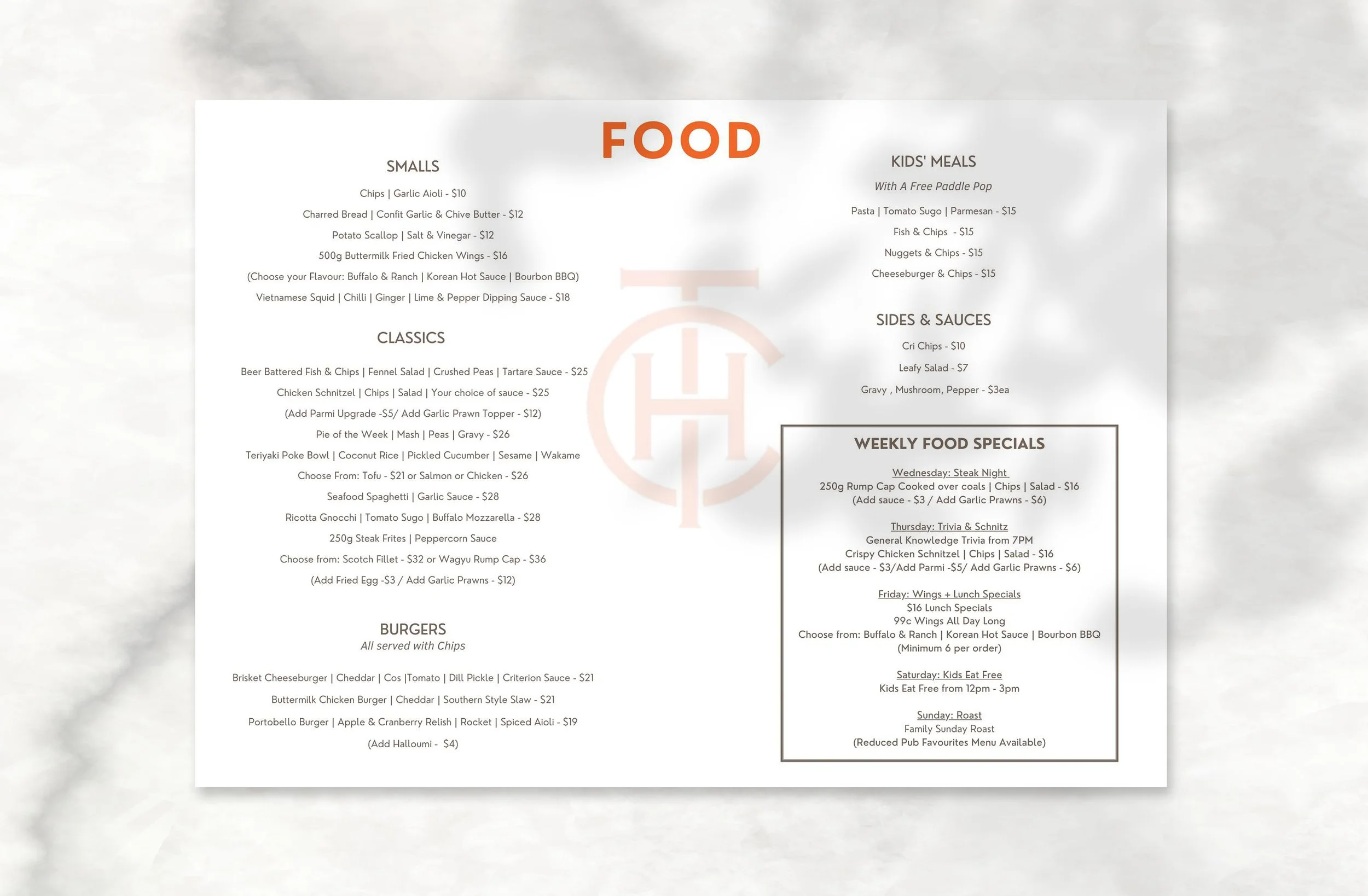 FOOD

SMALLS

Chips | Garlic Aioli - $10

Charred Bread | Confit Garlic & Chive Butter - $12

Potato Scallop | Salt & Vinegar - $12

500g Buttermilk Fried Chicken Wings - $16

(Choose your Flavour: Buffalo & Ranch | Korean Hot Sauce | Bourbon BBQ)

Vietnamese Squid | Chilli | Ginger | Lime & Pepper Dipping Sauce - $18

CLASSICS

Beer Battered Fish & Chips | Fennel Salad | Crushed Peas | Tartare Sauce - $25

Chicken Schnitzel | Chips | Salad | Your choice of sauce - $25

(Add Parmi Upgrade -$5/ Add Garlic Prawn Topper - $12)

Pie of the Week | Mash | Peas | Gravy - $26

Teriyaki Poke Bowl | Coconut Rice | Pickled Cucumber | Sesame | Wakame

Choose From: Tofu - $21 or Salmon or Chicken - $26

Seafood Spaghetti | Garlic Sauce - $28

Ricotta Gnocchi | Tomato Sugo | Buffalo Mozzarella - $28

250g Steak Frites | Peppercorn Sauce

Choose from: Scotch Fillet - $32 or Wagyu Rump Cap - $36

(Add Fried Egg -$3 / Add Garlic Prawns - $12)

BURGERS
All served with Chips

Brisket Cheeseburger | Cheddar | Cos |Tomato | Dill Pickle | Criterion Sauce - $21

Buttermilk Chicken Burger | Cheddar | Southern Style Slaw - $21

Portobello Burger | Apple & Cranberry Relish | Rocket | Spiced Aioli - $19

(Add Halloumi - $4)

KIDS' MEALS
With A Free Paddle Pop

Pasta | Tomato Sugo | Parmesan - $15

Fish & Chips - $15

Nuggets & Chips - $15

Cheeseburger & Chips - $15

SIDES & SAUCES

Cri Chips - $10

Leafy Salad - $7

Gravy , Mushroom, Pepper - $3ea

WEEKLY FOOD SPECIALS

Wednesday: Steak Night
250g Rump Cap Cooked over coals | Chips | Salad - $16
(Add sauce - $3 / Add Garlic Prawns - $6)

Thursday: Trivia & Schnitz
General Knowledge Trivia from 7PM
Crispy Chicken Schnitzel | Chips | Salad - $16
(Add sauce - $3/Add Parmi -$5/ Add Garlic Prawns - $6)

Friday: Wings + Lunch Specials
$16 Lunch Specials
99c Wings All Day Long
Choose from: Buffalo & Ranch | Korean Hot Sauce | Bourbon BBQ
(Minimum 6 per order)

Saturday: Kids Eat Free
Kids Eat Free from 12pm - 3pm

Sunday: Roast
Family Sunday Roast
(Reduced Pub Favourites Menu Available)